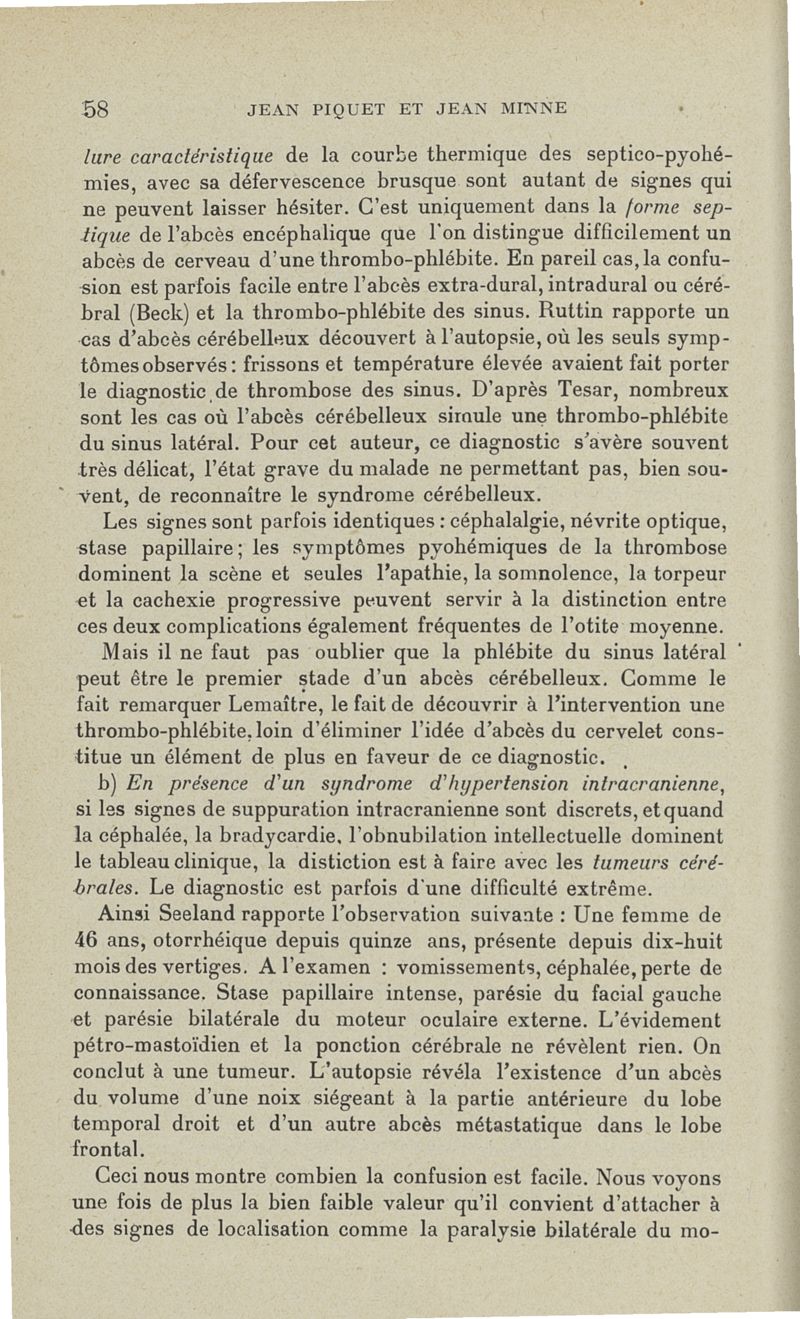 58 JEAN PIQUET ET JEAN MINNE

lure caractéristique de la courbe thermique des septico-pyohémies, avec sa défervescence brusque sont autant de signes qui ne peuvent laisser hésiter. C'est uniquement dans la forme septique de l'abcès encéphalique que l'on distingue difficilement un abcès de cerveau d'une thrombo-phlébite. En pareil cas, la confusion est parfois facile entre l'abcès extra-dural, intradural ou cérébral (Beck) et la thrombo-phlébite des sinus. Ruttin rapporte un cas d'abcès cérébelleux découvert à l'autopsie, où les seuls symptômes observés : frissons et température élevée avaient fait porter le diagnostic de thrombose des sinus. D'après Tesar, nombreux sont les cas où l'abcès cérébelleux simule une thrombo-phlébite du sinus latéral. Pour cet auteur, ce diagnostic s'avère souvent très délicat, l'état grave du malade ne permettant pas, bien souvent, de reconnaître le syndrome cérébelleux.

Les signes sont parfois identiques : céphalalgie, névrite optique, stase papillaire ; les symptômes pyohémiques de la thrombose dominent la scène et seules l'apathie, la somnolence, la torpeur et la cachexie progressive peuvent servir à la distinction entre ces deux complications également fréquentes de l'otite moyenne.

Mais il ne faut pas oublier que la phlébite du sinus latéral peut être le premier stade d'un abcès cérébelleux. Comme le fait remarquer Lemaître, le fait de découvrir à l'intervention une thrombo-phlébite, loin d'éliminer l'idée d'abcès du cervelet constitue un élément de plus en faveur de ce diagnostic.

b) En présence d'un syndrome d'hypertension intracranienne, si les signes de suppuration intracranienne sont discrets, et quand la céphalée, la bradycardie, l'obnubilation intellectuelle dominent le tableau clinique, la distiction est à faire avec les tumeurs cérébrales. Le diagnostic est parfois d'une difficulté extrême.

Ainsi Seeland rapporte l'observation suivante : Une femme de 46 ans, otorrhéique depuis quinze ans, présente depuis dix-huit mois des vertiges. A l'examen : vomissements, céphalée, perte de connaissance. Stase papillaire intense, parésie du facial gauche et parésie bilatérale du moteur oculaire externe. L'évidement pétro-mastoïdien et la ponction cérébrale ne révèlent rien. On conclut à une tumeur. L'autopsie révéla l'existence d'un abcès du volume d'une noix siégeant à la partie antérieure du lobe temporal droit et d'un autre abcès métastatique dans le lobe frontal.

Ceci nous montre combien la confusion est facile. Nous voyons une fois de plus la bien faible valeur qu'il convient d'attacher à des signes de localisation comme la paralysie bilatérale du mo-